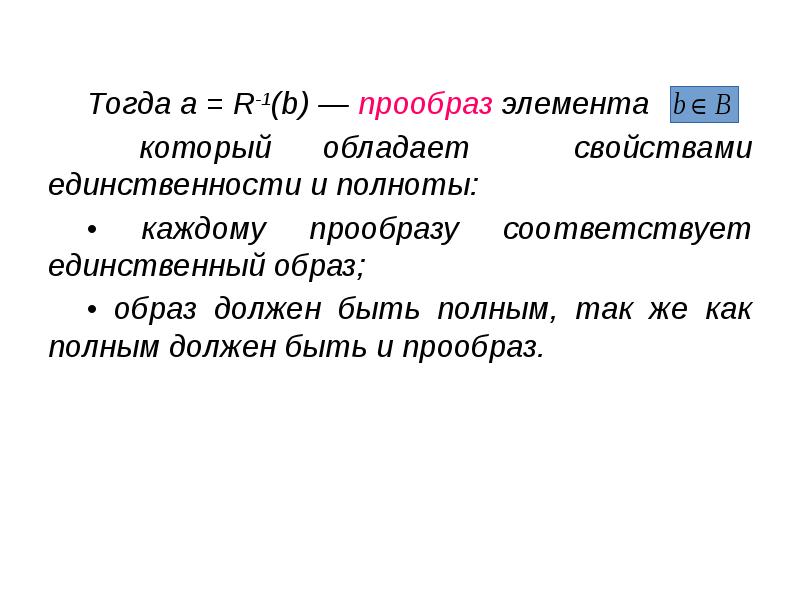 Тогда $a = R^{-1}(b)$ — прообраз элемента $b \in B$

который обладает свойствами единственности и полноты:

• каждому прообразу соответствует единственный образ;

• образ должен быть полным, так же как полным должен быть и прообраз.